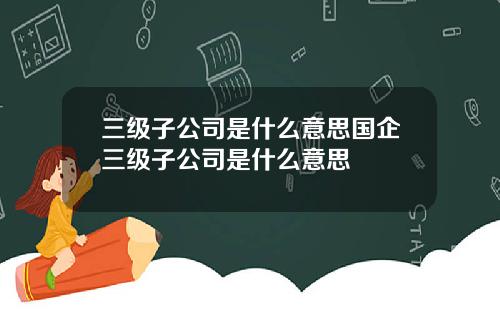 三级子公司是什么意思国企三级子公司是什么意思

STAT